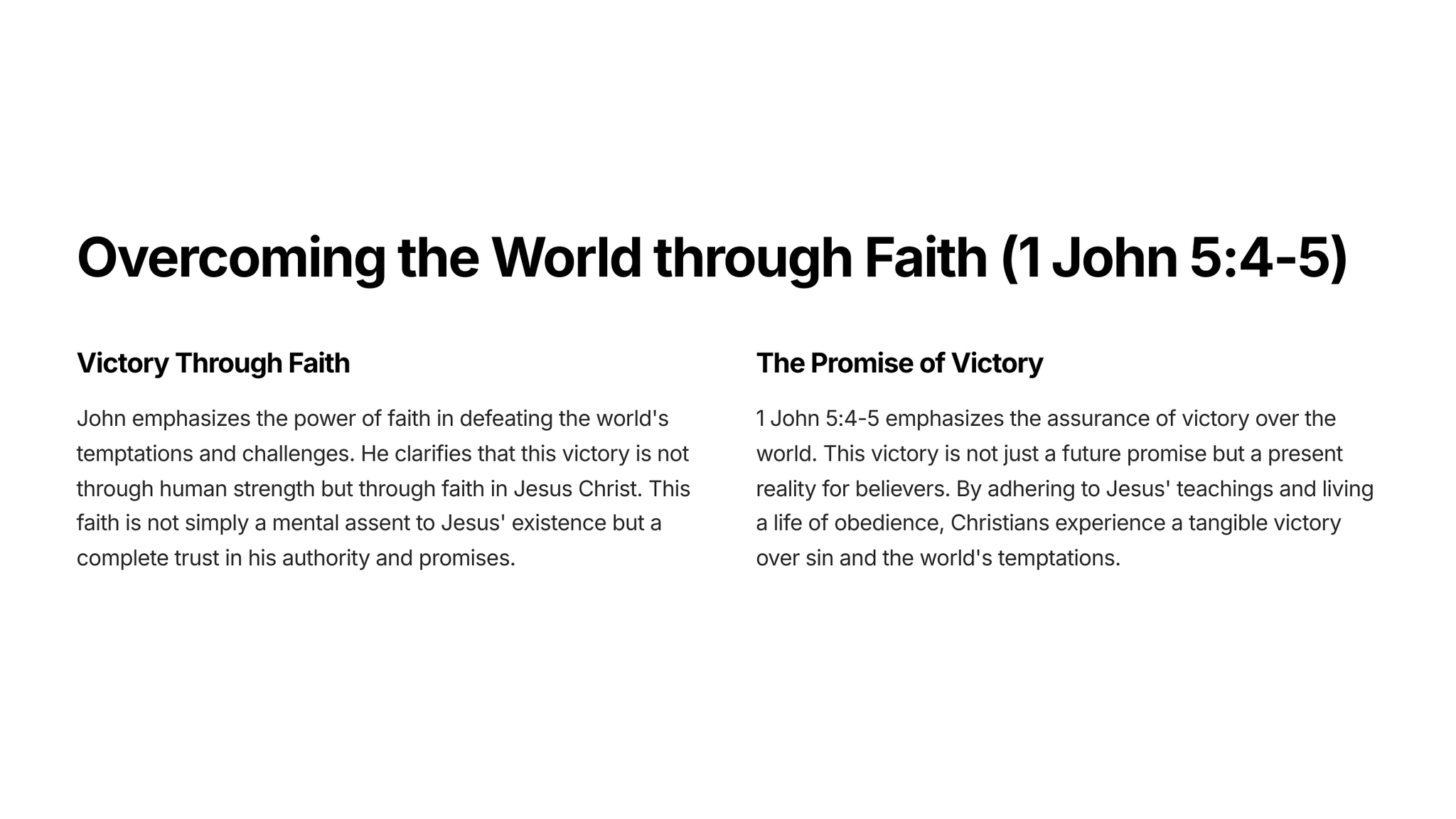 Overcoming the World through Faith (1 John 5:4-5)

Victory Through Faith

John emphasizes the power of faith in defeating the world's temptations and challenges. He clarifies that this victory is not through human strength but through faith in Jesus Christ. This faith is not simply a mental assent to Jesus' existence but a complete trust in his authority and promises.

The Promise of Victory

1 John 5:4-5 emphasizes the assurance of victory over the world. This victory is not just a future promise but a present reality for believers. By adhering to Jesus' teachings and living a life of obedience, Christians experience a tangible victory over sin and the world's temptations.